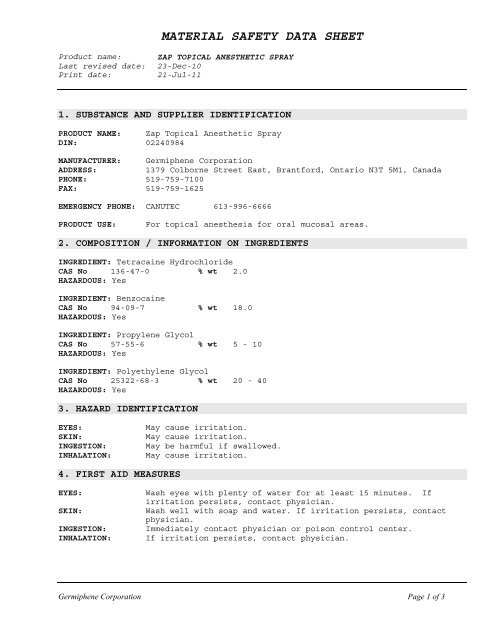 MATERIAL SAFETY DATA SHEET

Product name: ZAP TOPICAL ANESTHETIC SPRAY
Last revised date: 23-Dec-10
Print date: 21-Jul-11

1. SUBSTANCE AND SUPPLIER IDENTIFICATION

PRODUCT NAME: Zap Topical Anesthetic Spray
DIN: 02240984

MANUFACTURER: Germiphene Corporation
ADDRESS: 1379 Colborne Street East, Brantford, Ontario N3T 5M1, Canada
PHONE: 519-759-7100
FAX: 519-759-1625

EMERGENCY PHONE: CANUTEC 613-996-6666

PRODUCT USE: For topical anesthesia for oral mucosal areas.

2. COMPOSITION / INFORMATION ON INGREDIENTS

INGREDIENT: Tetracaine Hydrochloride
CAS No 136-47-0 % wt 2.0
HAZARDOUS: Yes

INGREDIENT: Benzocaine
CAS No 94-09-7 % wt 18.0
HAZARDOUS: Yes

INGREDIENT: Propylene Glycol
CAS No 57-55-6 % wt 5 - 10
HAZARDOUS: Yes

INGREDIENT: Polyethylene Glycol
CAS No 25322-68-3 % wt 20 - 40
HAZARDOUS: Yes

3. HAZARD IDENTIFICATION

EYES: May cause irritation.
SKIN: May cause irritation.
INGESTION: May be harmful if swallowed.
INHALATION: May cause irritation.

4. FIRST AID MEASURES

EYES: Wash eyes with plenty of water for at least 15 minutes. If irritation persists, contact physician.
SKIN: Wash well with soap and water. If irritation persists, contact physician.
INGESTION: Immediately contact physician or poison control center.
INHALATION: If irritation persists, contact physician.

Germiphene Corporation Page 1 of 3